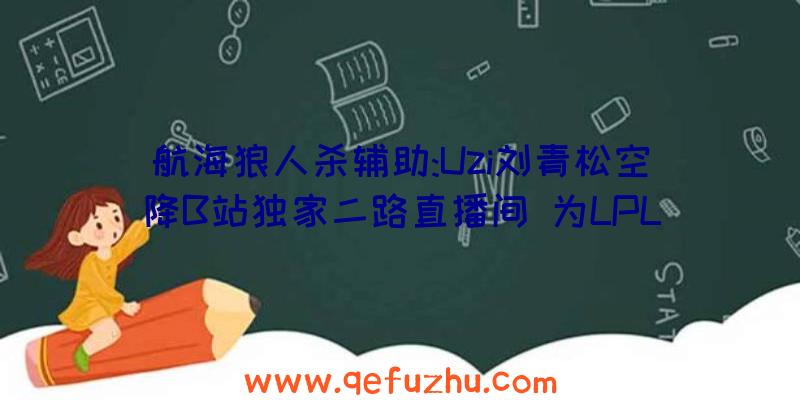 航海狼人杀辅助:Uzi刘青松空降B站独家二路直播间 为LPL

www.qefuzhu.com

STAT